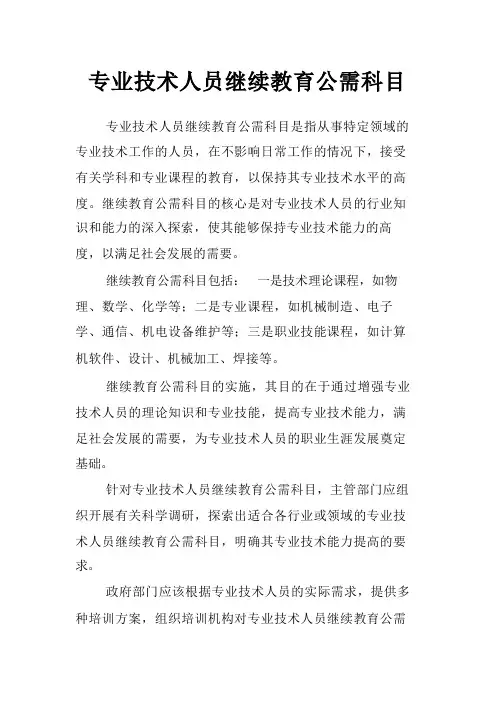 专业技术人员继续教育公需科目

专业技术人员继续教育公需科目是指从事特定领域的专业技术工作的人员，在不影响日常工作的情况下，接受有关学科和专业课程的教育，以保持其专业技术水平的高度。继续教育公需科目的核心是对专业技术人员的行业知识和能力的深入探索，使其能够保持专业技术能力的高度，以满足社会发展的需要。

继续教育公需科目包括： 一是技术理论课程，如物理、数学、化学等；二是专业课程，如机械制造、电子学、通信、机电设备维护等；三是职业技能课程，如计算机软件、设计、机械加工、焊接等。

继续教育公需科目的实施，其目的在于通过增强专业技术人员的理论知识和专业技能，提高专业技术能力，满足社会发展的需要，为专业技术人员的职业生涯发展奠定基础。

针对专业技术人员继续教育公需科目，主管部门应组织开展有关科学调研，探索出适合各行业或领域的专业技术人员继续教育公需科目，明确其专业技术能力提高的要求。

政府部门应该根据专业技术人员的实际需求，提供多种培训方案，组织培训机构对专业技术人员继续教育公需